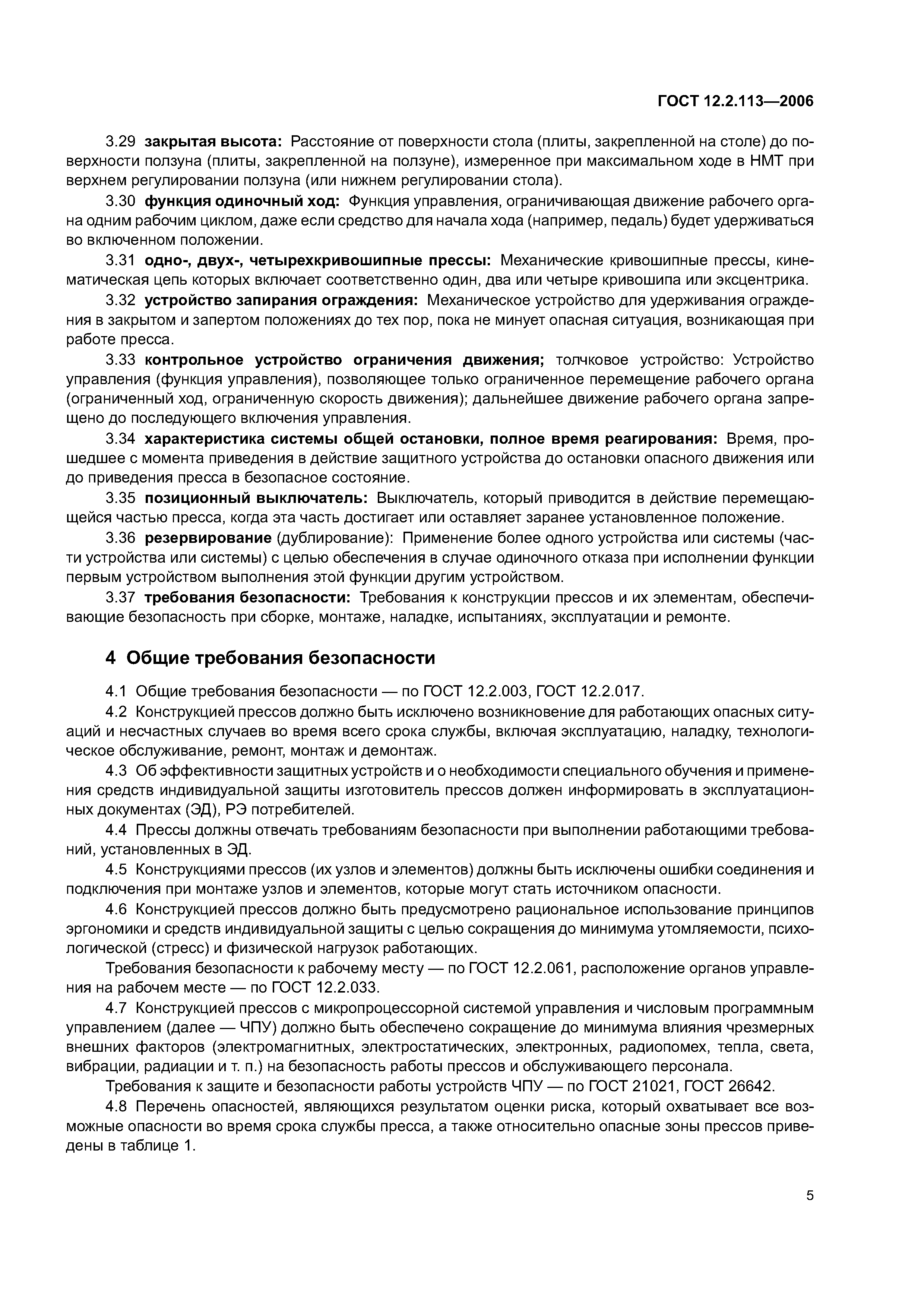 ГОСТ 12.2.113—2006

3.29 закрытая высота: Расстояние от поверхности стола (плиты, закрепленной на столе) до поверхности ползуна (плиты, закрепленной на ползуне), измеренное при максимальном ходе в НМТ при верхнем регулировании ползуна (или нижнем регулировании стола).

3.30 функция одиночный ход: Функция управления, ограничивающая движение рабочего органа одним рабочим циклом, даже если средство для начала хода (например, педаль) будет удерживаться во включенном положении.

3.31 одно-, двух-, четырехкривошипные прессы: Механические кривошипные прессы, кинематическая цепь которых включает соответственно один, два или четыре кривошипа или эксцентрика.

3.32 устройство запирания ограждения: Механическое устройство для удерживания ограждения в закрытом и запертом положениях до тех пор, пока не минует опасная ситуация, возникающая при работе пресса.

3.33 контрольное устройство ограничения движения; толчковое устройство: Устройство управления (функция управления), позволяющее только ограниченное перемещение рабочего органа (ограниченный ход, ограниченную скорость движения); дальнейшее движение рабочего органа запрещено до последующего включения управления.

3.34 характеристика системы общей остановки, полное время реагирования: Время, прошедшее с момента приведения в действие защитного устройства до остановки опасного движения или до приведения пресса в безопасное состояние.

3.35 позиционный выключатель: Выключатель, который приводится в действие перемещающейся частью пресса, когда эта часть достигает или оставляет заранее установленное положение.

3.36 резервирование (дублирование): Применение более одного устройства или системы (части устройства или системы) с целью обеспечения в случае одиночного отказа при исполнении функции первым устройством выполнения этой функции другим устройством.

3.37 требования безопасности: Требования к конструкции прессов и их элементам, обеспечивающие безопасность при сборке, монтаже, наладке, испытаниях, эксплуатации и ремонте.

4 Общие требования безопасности

4.1 Общие требования безопасности — по ГОСТ 12.2.003, ГОСТ 12.2.017.

4.2 Конструкцией прессов должно быть исключено возникновение для работающих опасных ситуаций и несчастных случаев во время всего срока службы, включая эксплуатацию, наладку, технологическое обслуживание, ремонт, монтаж и демонтаж.

4.3 Об эффективности защитных устройств и о необходимости специального обучения и применения средств индивидуальной защиты изготовитель прессов должен информировать в эксплуатационных документах (ЭД), РЭ потребителей.

4.4 Прессы должны отвечать требованиям безопасности при выполнении работающими требований, установленных в ЭД.

4.5 Конструкциями прессов (их узлов и элементов) должны быть исключены ошибки соединения и подключения при монтаже узлов и элементов, которые могут стать источником опасности.

4.6 Конструкцией прессов должно быть предусмотрено рациональное использование принципов эргономики и средств индивидуальной защиты с целью сокращения до минимума утомляемости, психологической (стресс) и физической нагрузок работающих.

Требования безопасности к рабочему месту — по ГОСТ 12.2.061, расположение органов управления на рабочем месте — по ГОСТ 12.2.033.

4.7 Конструкцией прессов с микропроцессорной системой управления и числовым программным управлением (далее — ЧПУ) должно быть обеспечено сокращение до минимума влияния чрезмерных внешних факторов (электромагнитных, электростатических, электронных, радиопомех, тепла, света, вибрации, радиации и т. п.) на безопасность работы прессов и обслуживающего персонала.

Требования к защите и безопасности работы устройств ЧПУ — по ГОСТ 21021, ГОСТ 26642.

4.8 Перечень опасностей, являющихся результатом оценки риска, который охватывает все возможные опасности во время срока службы пресса, а также относительно опасные зоны прессов приведены в таблице 1.

5